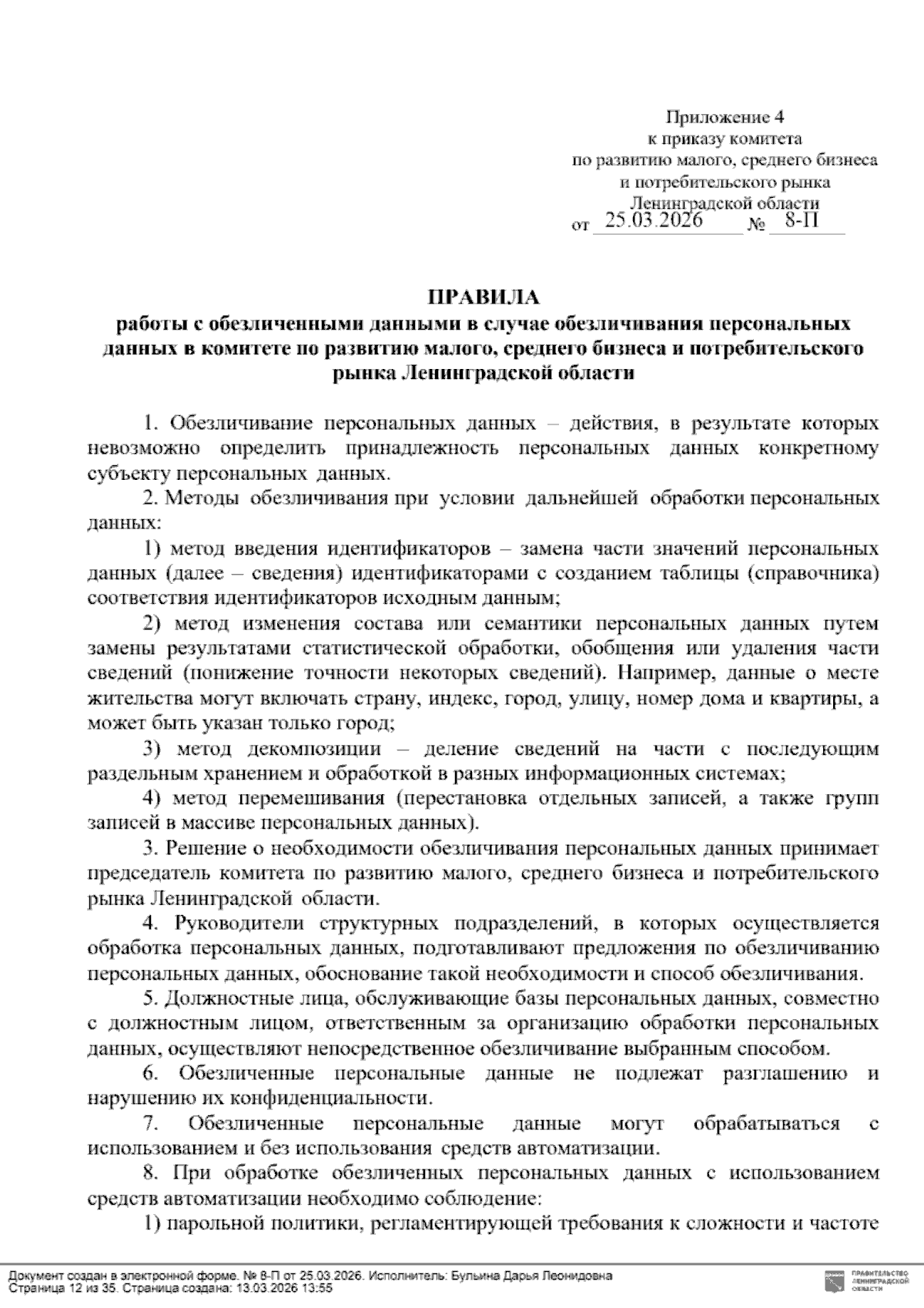 Приложение 4
к приказу комитета
по развитию малого, среднего бизнеса
и потребительского рынка
Ленинградской области
от 25.03.2026 № 8-П

ПРАВИЛА
работы с обезличенными данными в случае обезличивания персональных данных в комитете по развитию малого, среднего бизнеса и потребительского рынка Ленинградской области

1. Обезличивание персональных данных – действия, в результате которых невозможно определить принадлежность персональных данных конкретному субъекту персональных данных.

2. Методы обезличивания при условии дальнейшей обработки персональных данных:

1) метод введения идентификаторов – замена части значений персональных данных (далее – сведения) идентификаторами с созданием таблицы (справочника) соответствия идентификаторов исходным данным;

2) метод изменения состава или семантики персональных данных путем замены результатами статистической обработки, обобщения или удаления части сведений (понижение точности некоторых сведений). Например, данные о месте жительства могут включать страну, индекс, город, улицу, номер дома и квартиры, а может быть указан только город;

3) метод декомпозиции – деление сведений на части с последующим раздельным хранением и обработкой в разных информационных системах;

4) метод перемешивания (перестановка отдельных записей, а также групп записей в массиве персональных данных).

3. Решение о необходимости обезличивания персональных данных принимает председатель комитета по развитию малого, среднего бизнеса и потребительского рынка Ленинградской области.

4. Руководители структурных подразделений, в которых осуществляется обработка персональных данных, подготавливают предложения по обезличиванию персональных данных, обоснование такой необходимости и способ обезличивания.

5. Должностные лица, обслуживающие базы персональных данных, совместно с должностным лицом, ответственным за организацию обработки персональных данных, осуществляют непосредственное обезличивание выбранным способом.

6. Обезличенные персональные данные не подлежат разглашению и нарушению их конфиденциальности.

7. Обезличенные персональные данные могут обрабатываться с использованием и без использования средств автоматизации.

8. При обработке обезличенных персональных данных с использованием средств автоматизации необходимо соблюдение:

1) парольной политики, регламентирующей требования к сложности и частоте

Документ создан в электронной форме. № 8-П от 25.03.2026. Исполнитель: Булыина Дарья Леонидовна
Страница 12 из 35. Страница создана: 13.03.2026 13:55
ПРАВИТЕЛЬСТВО ЛЕНИНГРАДСКОЙ ОБЛАСТИ